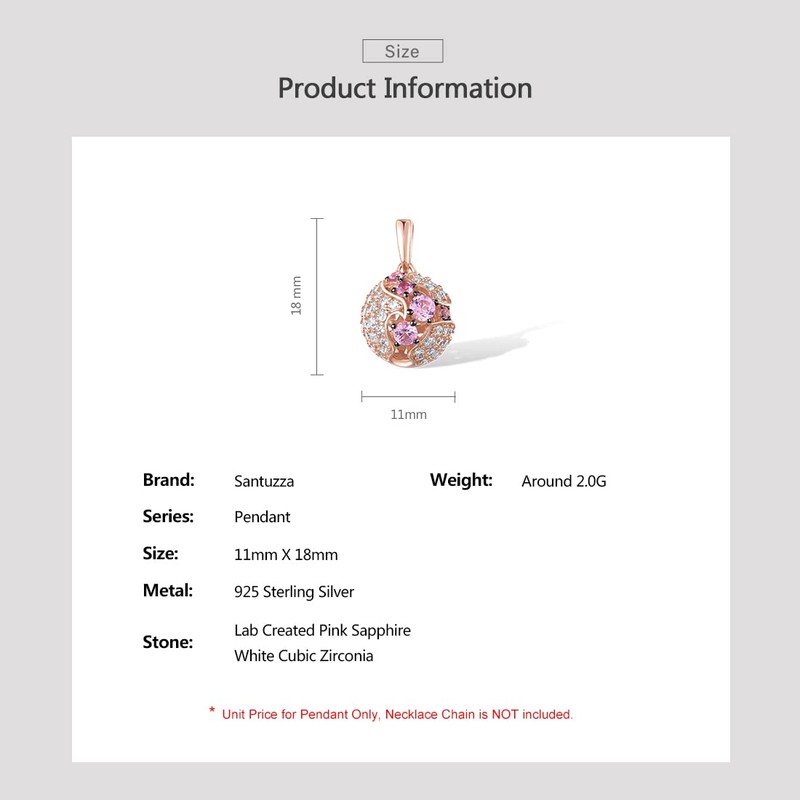 Size

Product Information

18 mm

11mm

Brand: Santuzza

Series: Pendant

Size: 11mm X 18mm

Metal: 925 Sterling Silver

Stone: Lab Created Pink Sapphire
White Cubic Zirconia

Weight: Around 2.0G

* Unit Price for Pendant Only, Necklace Chain is NOT included.